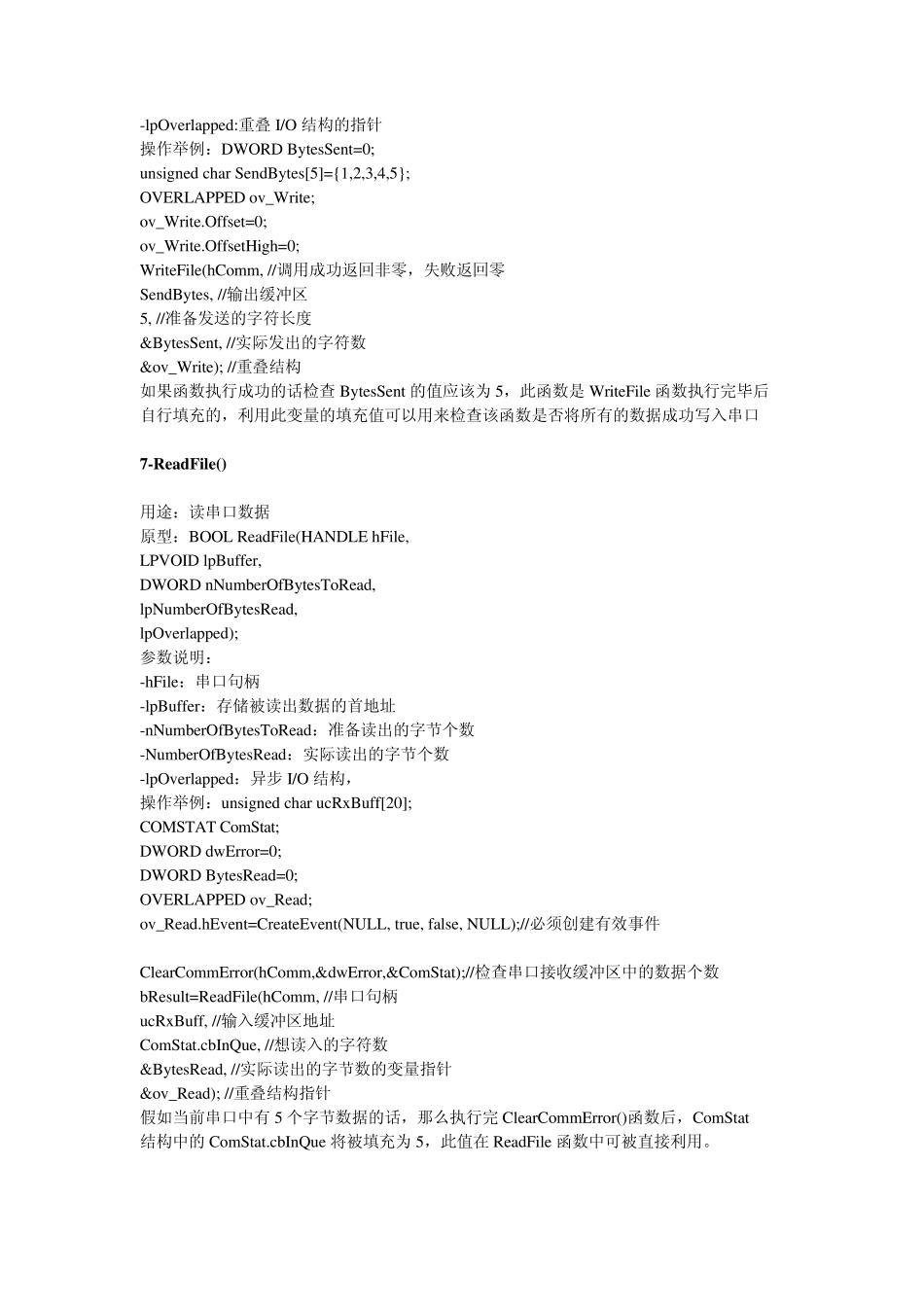 -lpOverlapped:重叠 I/O 结构的指针
操作举例：DWORD BytesSent=0;
unsigned char SendBytes[5]={1,2,3,4,5};
OVERLAPPED ov_Write;
ov_Write.Offset=0;
ov_Write.OffsetHigh=0;
WriteFile(hComm, //调用成功返回非零，失败返回零
SendBytes, //输出缓冲区
5, //准备发送的字符长度
&BytesSent, //实际发出的字符数
&ov_Write); //重叠结构
如果函数执行成功的话检查 BytesSent 的值应该为 5，此函数是 WriteFile 函数执行完毕后自行填充的，利用此变量的填充值可以用来检查该函数是否将所有的数据成功写入串口

7-ReadFile()

用途：读串口数据
原型：BOOL ReadFile(HANDLE hFile,
LPVOID lpBuffer,
DWORD nNumberOfBytesToRead,
lpNumberOfBytesRead,
lpOverlapped);
参数说明：
-hFile：串口句柄
-lpBuffer：存储被读出数据的首地址
-nNumberOfBytesToRead：准备读出的字节个数
-NumberOfBytesRead：实际读出的字节个数
-lpOverlapped：异步 I/O 结构，
操作举例：unsigned char ucRxBuff[20];
COMSTAT ComStat;
DWORD dwError=0;
DWORD BytesRead=0;
OVERLAPPED ov_Read;
ov_Read.hEvent=CreateEvent(NULL, true, false, NULL);//必须创建有效事件

ClearCommError(hComm,&dwError,&ComStat);//检查串口接收缓冲区中的数据个数
bResult=ReadFile(hComm, //串口句柄
ucRxBuff, //输入缓冲区地址
ComStat.cbInQue, //想读入的字符数
&BytesRead, //实际读出的字节数的变量指针
&ov_Read); //重叠结构指针
假如当前串口中有 5 个字节数据的话，那么执行完 ClearCommError()函数后，ComStat 结构中的 ComStat.cbInQue 将被填充为 5，此值在 ReadFile 函数中可被直接利用。